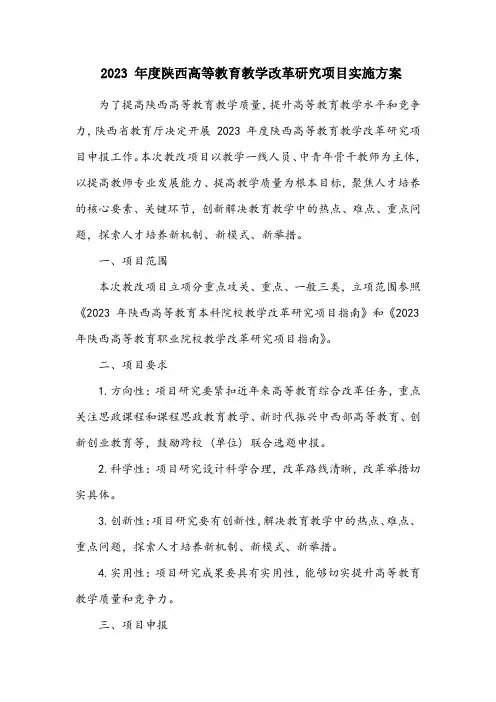 2023 年度陕西高等教育教学改革研究项目实施方案

为了提高陕西高等教育教学质量，提升高等教育教学水平和竞争力，陕西省教育厅决定开展 2023 年度陕西高等教育教学改革研究项目申报工作。本次教改项目以教学一线人员、中青年骨干教师为主体，以提高教师专业发展能力、提高教学质量为根本目标，聚焦人才培养的核心要素、关键环节，创新解决教育教学中的热点、难点、重点问题，探索人才培养新机制、新模式、新举措。

一、项目范围

本次教改项目立项分重点攻关、重点、一般三类，立项范围参照《2023 年陕西高等教育本科院校教学改革研究项目指南》和《2023 年陕西高等教育职业院校教学改革研究项目指南》。

二、项目要求

1. 方向性：项目研究要紧扣近年来高等教育综合改革任务，重点关注思政课程和课程思政教育教学、新时代振兴中西部高等教育、创新创业教育等，鼓励跨校（单位）联合选题申报。

2. 科学性：项目研究设计科学合理，改革路线清晰，改革举措切实具体。

3. 创新性：项目研究要有创新性，解决教育教学中的热点、难点、重点问题，探索人才培养新机制、新模式、新举措。

4. 实用性：项目研究成果要具有实用性，能够切实提升高等教育教学质量和竞争力。

三、项目申报